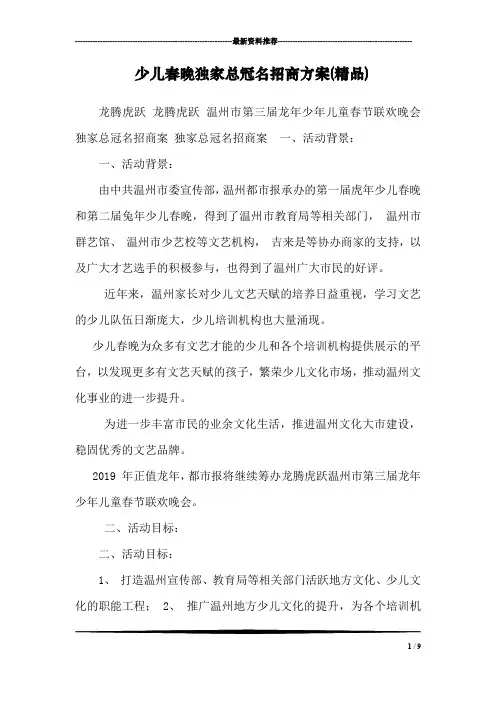 最新资料推荐

少儿春晚独家总冠名招商方案(精品)

龙腾虎跃 龙腾虎跃 温州市第三届龙年少年儿童春节联欢晚会独家总冠名招商案 独家总冠名招商案 一、活动背景：

一、活动背景：

由中共温州市委宣传部，温州都市报承办的第一届虎年少儿春晚和第二届兔年少儿春晚，得到了温州市教育局等相关部门， 温州市群艺馆、 温州市少艺校等文艺机构， 吉来是等协办商家的支持，以及广大才艺选手的积极参与，也得到了温州广大市民的好评。

近年来，温州家长对少儿文艺天赋的培养日益重视，学习文艺的少儿队伍日渐庞大，少儿培训机构也大量涌现。

少儿春晚为众多有文艺才能的少儿和各个培训机构提供展示的平台，以发现更多有文艺天赋的孩子，繁荣少儿文化市场，推动温州文化事业的进一步提升。

为进一步丰富市民的业余文化生活，推进温州文化大市建设，稳固优秀的文艺品牌。

2019 年正值龙年，都市报将继续筹办龙腾虎跃温州市第三届龙年少年儿童春节联欢晚会。

二、活动目标：

二、活动目标：

1、 打造温州宣传部、教育局等相关部门活跃地方文化、少儿文化的职能工程； 2、 推广温州地方少儿文化的提升，为各个培训机

1 / 9